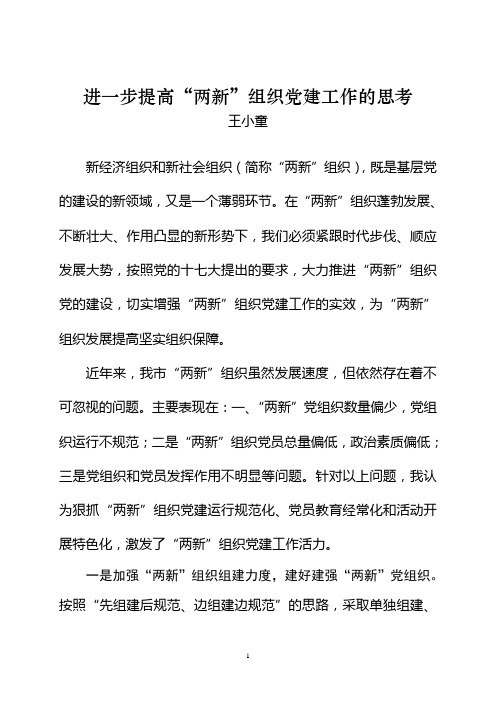 进一步提高“两新”组织党建工作的思考
王小童

新经济组织和新社会组织（简称“两新”组织），既是基层党的建设的新领域，又是一个薄弱环节。在“两新”组织蓬勃发展、不断壮大、作用凸显的新形势下，我们必须紧跟时代步伐、顺应发展大势，按照党的十七大提出的要求，大力推进“两新”组织党的建设，切实增强“两新”组织党建工作的实效，为“两新”组织发展提高坚实组织保障。

近年来，我市“两新”组织虽然发展速度，但依然存在着不可忽视的问题。主要表现在：一、“两新”党组织数量偏少，党组织运行不规范；二是“两新”组织党员总量偏低，政治素质偏低；三是党组织和党员发挥作用不明显等问题。针对以上问题，我认为狠抓“两新”组织党建运行规范化、党员教育经常化和活动开展特色化，激发了“两新”组织党建工作活力。

一是加强“两新”组织组建力度，建好建强“两新”党组织。按照“先组建后规范、边组建边规范”的思路，采取单独组建、

1